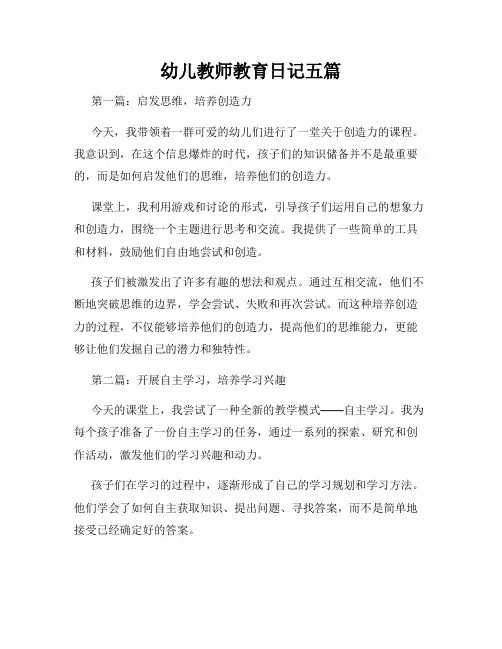 幼儿教师教育日记五篇

第一篇：启发思维，培养创造力

今天，我带领着一群可爱的幼儿们进行了一堂关于创造力的课程。我意识到，在这个信息爆炸的时代，孩子们的知识储备并不是最重要的，而是如何启发他们的思维，培养他们的创造力。

课堂上，我利用游戏和讨论的形式，引导孩子们运用自己的想象力和创造力，围绕一个主题进行思考和交流。我提供了一些简单的工具和材料，鼓励他们自由地尝试和创造。

孩子们被激发出了许多有趣的想法和观点。通过互相交流，他们不断地突破思维的边界，学会尝试、失败和再次尝试。而这种培养创造力的过程，不仅能够培养他们的创造力，提高他们的思维能力，更能够让他们发掘自己的潜力和独特性。

第二篇：开展自主学习，培养学习兴趣

今天的课堂上，我尝试了一种全新的教学模式——自主学习。我为每个孩子准备了一份自主学习的任务，通过一系列的探索、研究和创作活动，激发他们的学习兴趣和动力。

孩子们在学习的过程中，逐渐形成了自己的学习规划和学习方法。他们学会了如何自主获取知识、提出问题、寻找答案，而不是简单地接受已经确定好的答案。